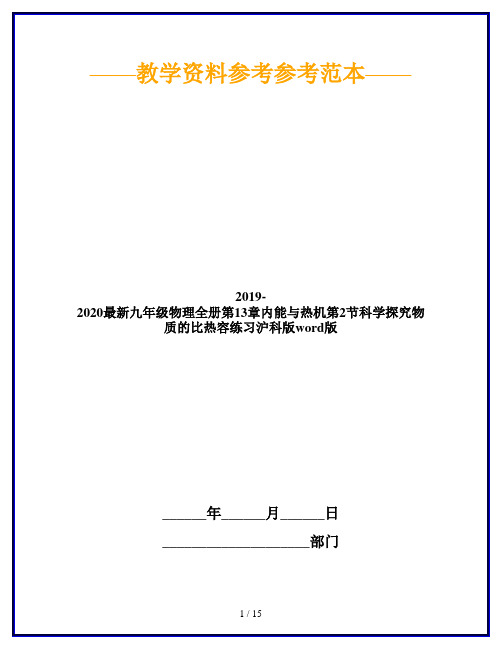 ——教学资料参考参考范本——

2019-2020最新九年级物理全册第13章内能与热机第2节科学探究物质的比热容练习沪科版word版

______年______月______日

____________________部门

1 / 15